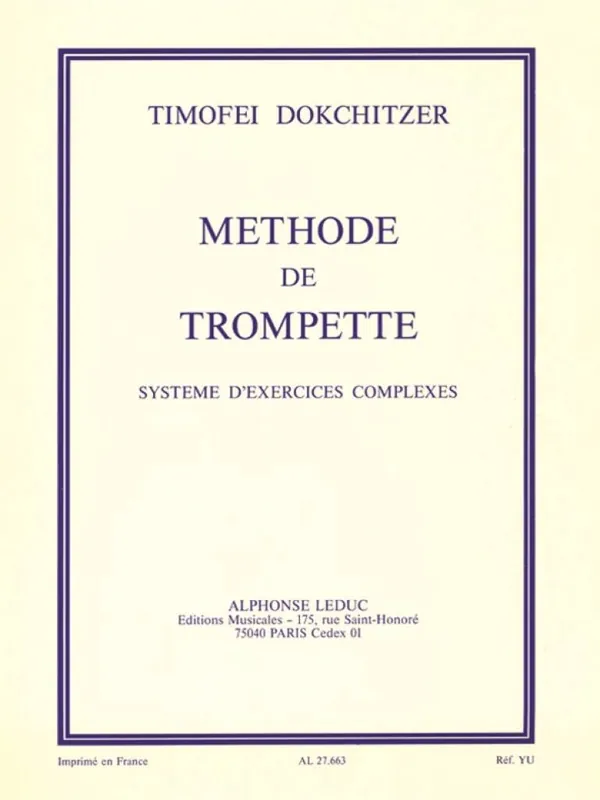 TIMOFEI DOKCHITZER

METHODE
DE
TROMPETTE

SYSTEME D'EXERCICES COMPLEXES

ALPHONSE LEDUC
Editions Musicales - 175, rue Saint-Honoré
75040 PARIS Cedex 01

Imprimé en France

AL 27.663

Réf. YU